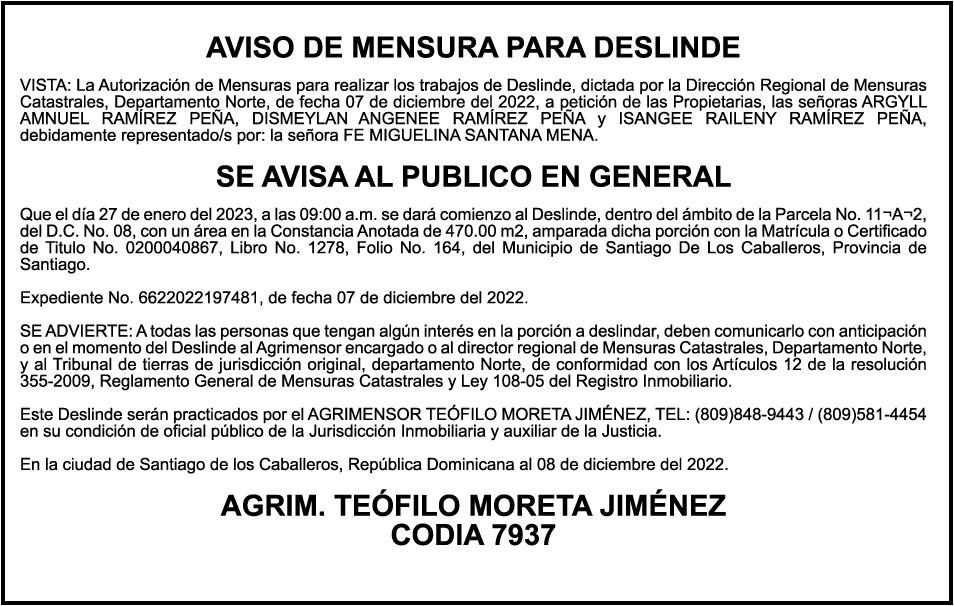 AVISO DE MENSURA PARA DESLINDE

VISTA: La Autorización de Mensuras para realizar los trabajos de Deslinde, dictada por la Dirección Regional de Mensuras Catastrales, Departamento Norte, de fecha 07 de diciembre del 2022, a petición de las Propietarias, las señoras ARGYLL AMNUEL RAMÍREZ PEÑA, DISMEYLAN ANGENEE RAMÍREZ PEÑA y ISANGEE RAILENY RAMÍREZ PEÑA, debidamente representado/s por: la señora FE MIGUELINA SANTANA MENA.

SE AVISA AL PUBLICO EN GENERAL

Que el día 27 de enero del 2023, a las 09:00 a.m. se dará comienzo al Deslinde, dentro del ámbito de la Parcela No. 11¬A¬2, del D.C. No. 08, con un área en la Constancia Anotada de 470.00 m2, amparada dicha porción con la Matrícula o Certificado de Titulo No. 0200040867, Libro No. 1278, Folio No. 164, del Municipio de Santiago De Los Caballeros, Provincia de Santiago.

Expediente No. 6622022197481, de fecha 07 de diciembre del 2022.

SE ADVIERTE: A todas las personas que tengan algún interés en la porción a deslindar, deben comunicarlo con anticipación o en el momento del Deslinde al Agrimensor encargado o al director regional de Mensuras Catastrales, Departamento Norte, y al Tribunal de tierras de jurisdicción original, departamento Norte, de conformidad con los Artículos 12 de la resolución 355-2009, Reglamento General de Mensuras Catastrales y Ley 108-05 del Registro Inmobiliario.

Este Deslinde serán practicados por el AGRIMENSOR TEÓFILO MORETA JIMÉNEZ, TEL: (809)848-9443 / (809)581-4454 en su condición de oficial público de la Jurisdicción Inmobiliaria y auxiliar de la Justicia.

En la ciudad de Santiago de los Caballeros, República Dominicana al 08 de diciembre del 2022.

AGRIM. TEÓFILO MORETA JIMÉNEZ
CODIA 7937